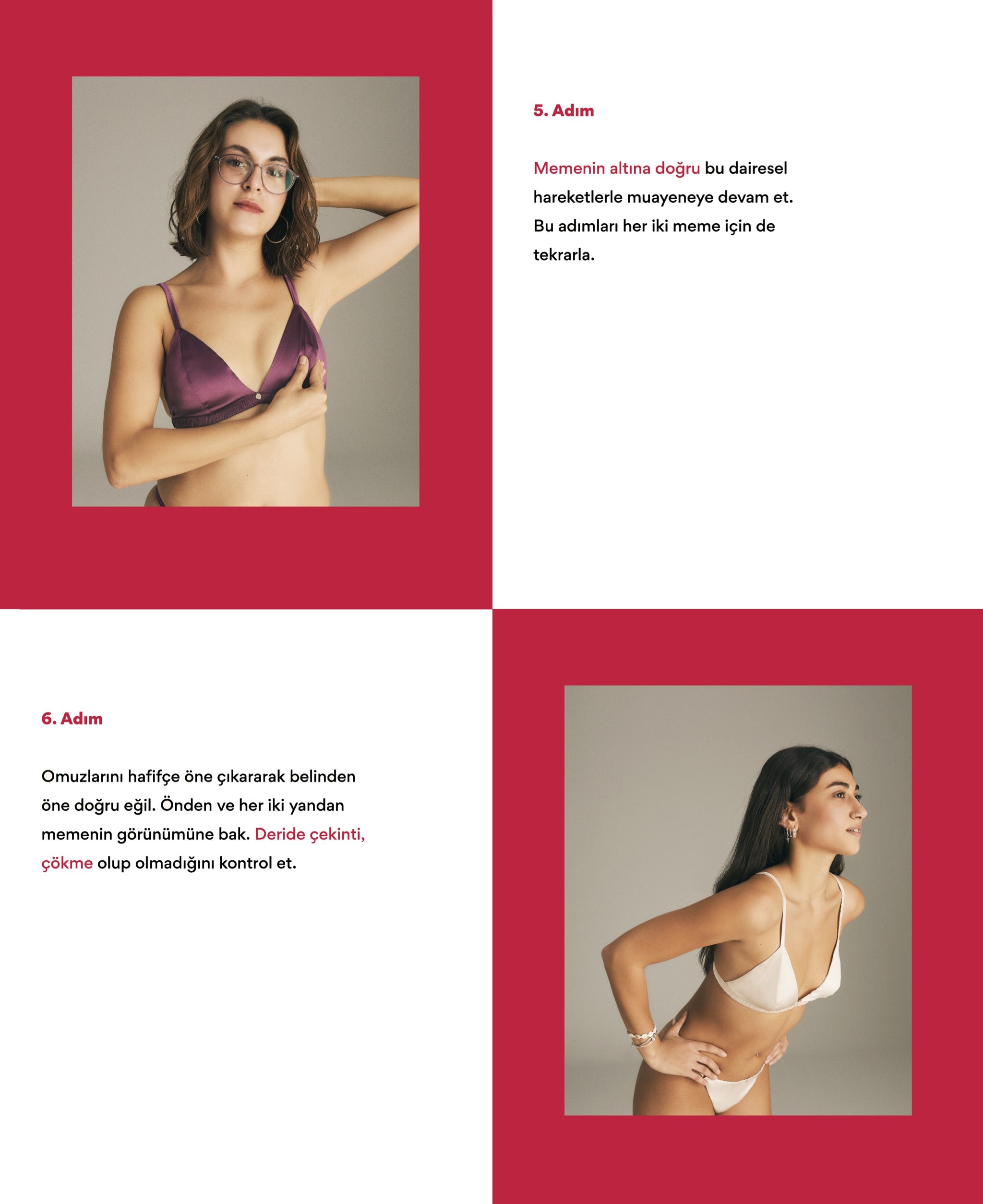 5. Adım

Memenin altına doğru bu dairesel hareketlerle muayeneye devam et. Bu adımları her iki meme için de tekrarla.

6. Adım

Omuzlarını hafifçe öne çıkararak belinden öne doğru eğil. Önden ve her iki yandan memenin görünümüne bak. Deride çekinti, çökme olup olmadığını kontrol et.